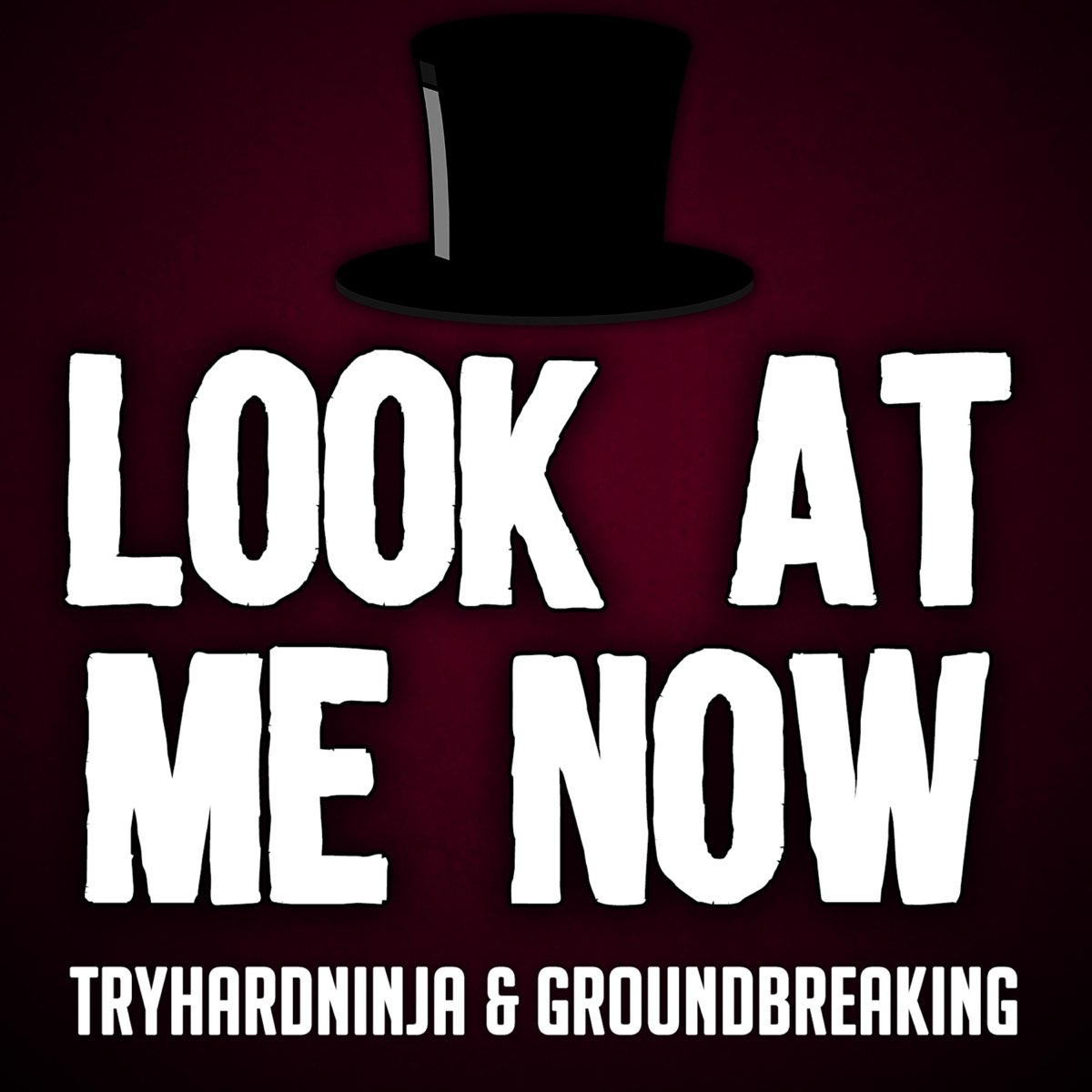 LOOK AT ME NOW

TRYHARDNINJA & GROUNDBREAKING